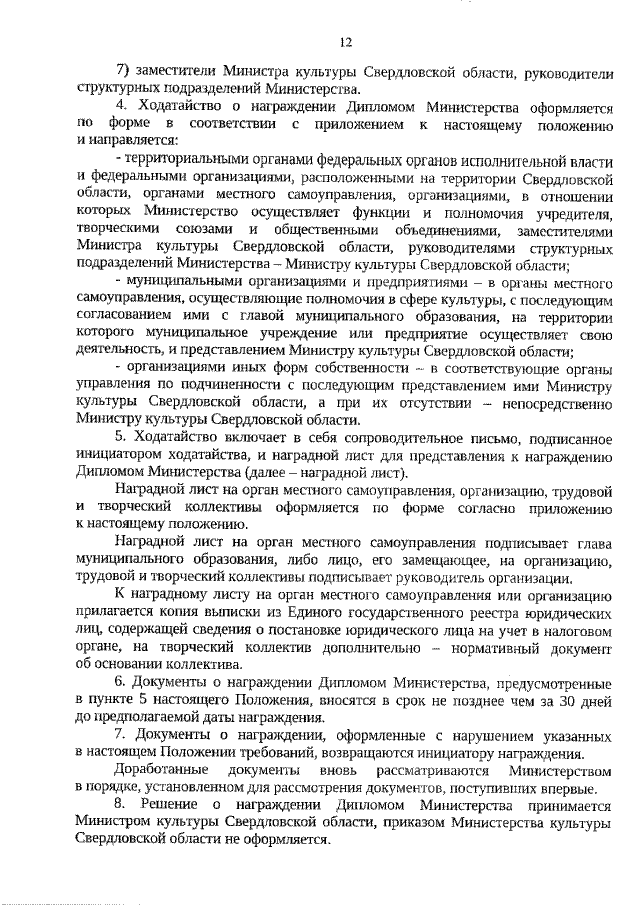 12

7) заместители Министра культуры Свердловской области, руководители структурных подразделений Министерства.

4. Ходатайство о награждении Дипломом Министерства оформляется по форме в соответствии с приложением к настоящему положению и направляется:

- территориальными органами федеральных органов исполнительной власти и федеральными организациями, расположенными на территории Свердловской области, органами местного самоуправления, организациями, в отношении которых Министерство осуществляет функции и полномочия учредителя, творческими союзами и общественными объединениями, заместителями Министра культуры Свердловской области, руководителями структурных подразделений Министерства – Министру культуры Свердловской области;

- муниципальными организациями и предприятиями – в органы местного самоуправления, осуществляющие полномочия в сфере культуры, с последующим согласованием ими с главой муниципального образования, на территории которого муниципальное учреждение или предприятие осуществляет свою деятельность, и представлением Министру культуры Свердловской области;

- организациями иных форм собственности – в соответствующие органы управления по подчиненности с последующим представлением ими Министру культуры Свердловской области, а при их отсутствии – непосредственно Министру культуры Свердловской области.

5. Ходатайство включает в себя сопроводительное письмо, подписанное инициатором ходатайства, и наградной лист для представления к награждению Дипломом Министерства (далее – наградной лист).

Наградной лист на орган местного самоуправления, организацию, трудовой и творческий коллективы оформляется по форме согласно приложению к настоящему положению.

Наградной лист на орган местного самоуправления подписывает глава муниципального образования, либо лицо, его замещающее, на организацию, трудовой и творческий коллективы подписывает руководитель организации.

К наградному листу на орган местного самоуправления или организацию прилагается копия выписки из Единого государственного реестра юридических лиц, содержащей сведения о постановке юридического лица на учет в налоговом органе, на творческий коллектив дополнительно – нормативный документ об основании коллектива.

6. Документы о награждении Дипломом Министерства, предусмотренные в пункте 5 настоящего Положения, вносятся в срок не позднее чем за 30 дней до предполагаемой даты награждения.

7. Документы о награждении, оформленные с нарушением указанных в настоящем Положении требований, возвращаются инициатору награждения.

Доработанные документы вновь рассматриваются Министерством в порядке, установленном для рассмотрения документов, поступивших впервые.

8. Решение о награждении Дипломом Министерства принимается Министром культуры Свердловской области, приказом Министерства культуры Свердловской области не оформляется.